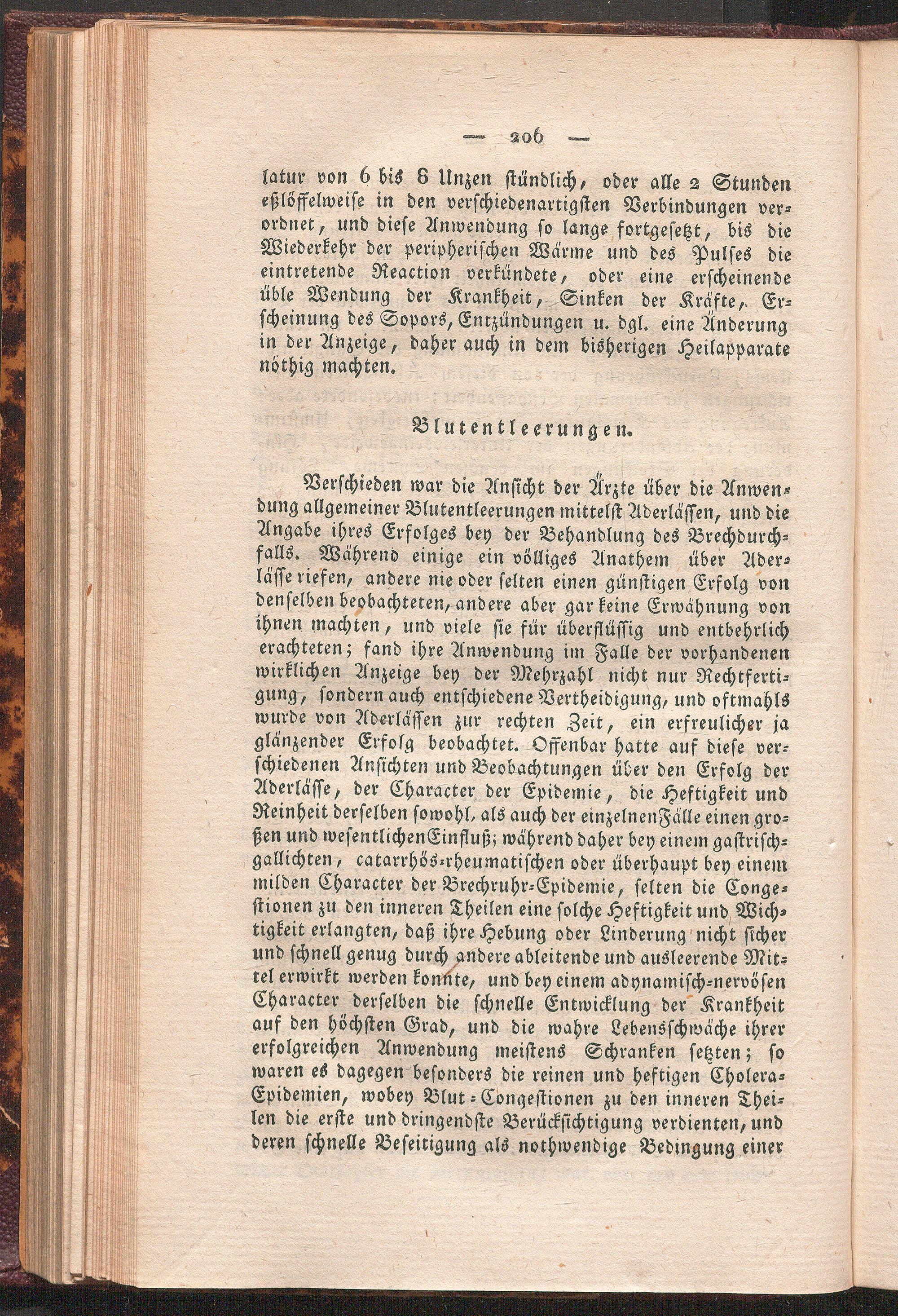 — 206 —

latur von 6 bis 8 Unzen stündlich, oder alle 2 Stunden eßlöffelweise in den verschiedenartigsten Verbindungen verordnet, und diese Anwendung so lange fortgesetzt, bis die Wiederkehr der peripherischen Wärme und des Pulses die eintretende Reaction verkündete, oder eine erscheinende üble Wendung der Krankheit, Sinken der Kräfte, Erscheinung des Sopors, Entzündungen u. dgl. eine Änderung in der Anzeige, daher auch in dem bisherigen Heilapparate nöthig machten.

Blutentleerungen.

Verschieden war die Ansicht der Ärzte über die Anwendung allgemeiner Blutentleerungen mittelst Aderlässen, und die Angabe ihres Erfolges bey der Behandlung des Brechdurchfalls. Während einige ein völliges Anathem über Aderlässe riefen, andere nie oder selten einen günstigen Erfolg von denselben beobachteten, andere aber gar keine Erwähnung von ihnen machten, und viele sie für überflüssig und entbehrlich erachteten; fand ihre Anwendung im Falle der vorhandenen wirklichen Anzeige bey der Mehrzahl nicht nur Rechtfertigung, sondern auch entschiedene Vertheidigung, und oftmahls wurde von Aderlässen zur rechten Zeit, ein erfreulicher ja glänzender Erfolg beobachtet. Offenbar hatte auf diese verschiedenen Ansichten und Beobachtungen über den Erfolg der Aderlässe, der Character der Epidemie, die Heftigkeit und Reinheit derselben sowohl, als auch der einzelnen Fälle einen großen und wesentlichen Einfluß; während daher bey einem gastrisch-gallichten, catarrhös-rheumatischen oder überhaupt bey einem milden Character der Brechruhr-Epidemie, selten die Congestionen zu den inneren Theilen eine solche Heftigkeit und Wichtigkeit erlangten, daß ihre Hebung oder Linderung nicht sicher und schnell genug durch andere ableitende und ausleerende Mittel erwirkt werden konnte, und bey einem adynamisch-nervösen Character derselben die schnelle Entwicklung der Krankheit auf den höchsten Grad, und die wahre Lebensschwäche ihrer erfolgreichen Anwendung meistens Schranken setzten; so waren es dagegen besonders die reinen und heftigen Cholera-Epidemien, wobey Blut-Congestionen zu den inneren Theilen die erste und dringendste Berücksichtigung verdienten, und deren schnelle Beseitigung als nothwendige Bedingung einer